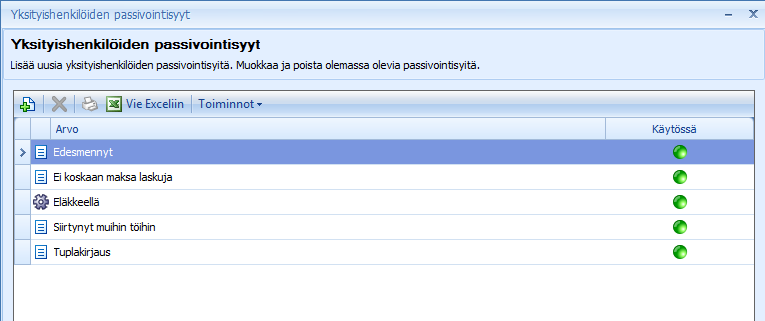 Yksityishenkilöiden passivointisyyt

Yksityishenkilöiden passivointisyyt

Lisää uusia yksityishenkilöiden passivointisyitä. Muokkaa ja poista olemassa olevia passivointisyitä.

Vie Exceliin Toiminnot

| Arvo | Käytössä |
|---|---|
| Edesmennyt | |
| Ei koskaan maksa laskuja | |
| Eläkkeellä | |
| Siirtynyt muihin töihin | |
| Tuplakirjaus | |